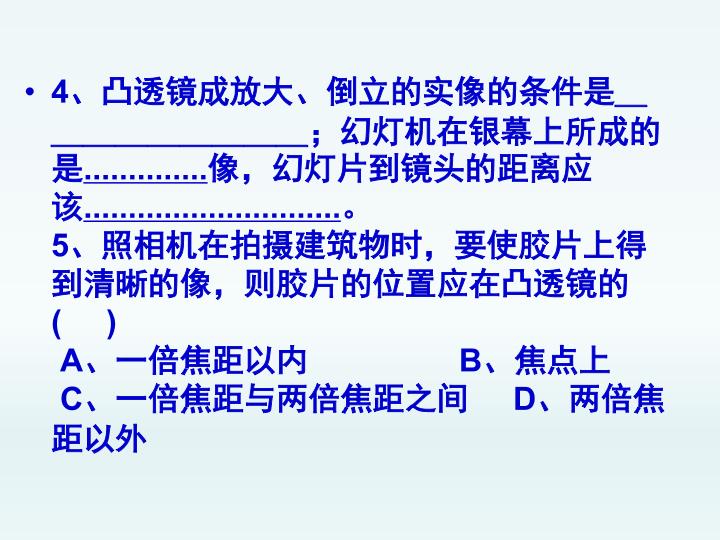 • 4、凸透镜成放大、倒立的实像的条件是____；幻灯机在银幕上所成的是____像，幻灯片到镜头的距离应该____。
5、照相机在拍摄建筑物时，要使胶片上得到清晰的像，则胶片的位置应在凸透镜的(　)
A、一倍焦距以内　B、焦点上
C、一倍焦距与两倍焦距之间　D、两倍焦距以外